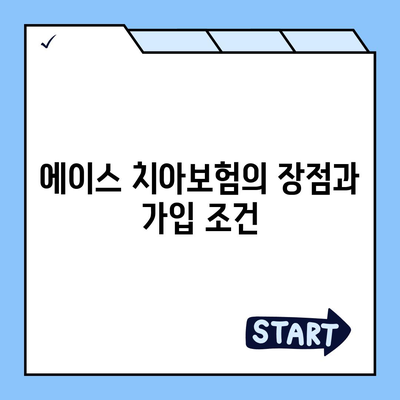 ✓

에이스 치아보험의 장점과 가입 조건

START